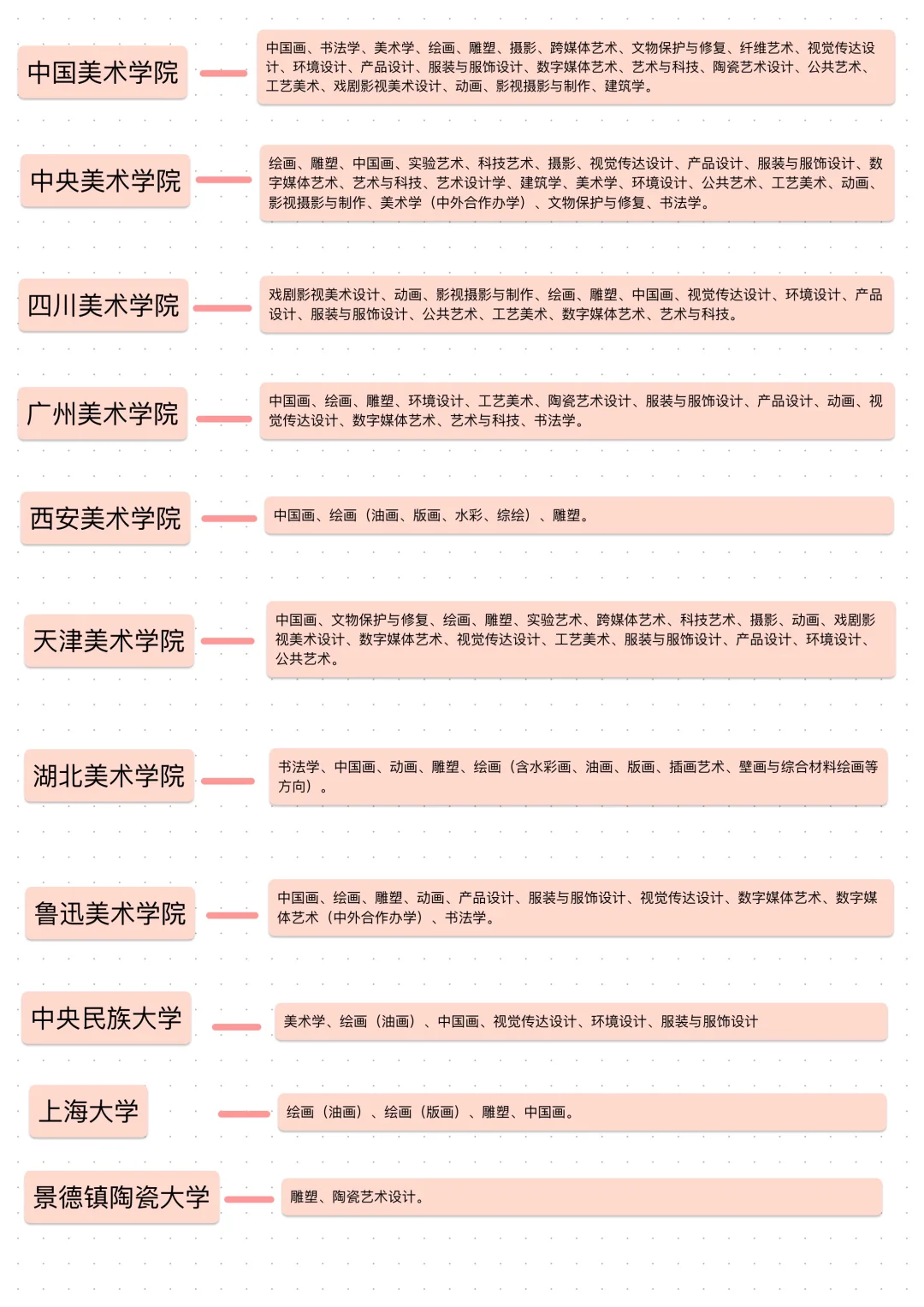 中国美术学院

中国画、书法学、美术学、绘画、雕塑、摄影、跨媒体艺术、文物保护与修复、纤维艺术、视觉传达设计、环境设计、产品设计、服装与服饰设计、数字媒体艺术、艺术与科技、陶瓷艺术设计、公共艺术、工艺美术、戏剧影视美术设计、动画、影视摄影与制作、建筑学。

中央美术学院

绘画、雕塑、中国画、实验艺术、科技艺术、摄影、视觉传达设计、产品设计、服装与服饰设计、数字媒体艺术、艺术与科技、艺术设计学、建筑学、美术学、环境设计、公共艺术、工艺美术、动画、影视摄影与制作、美术学（中外合作办学）、文物保护与修复、书法学。

四川美术学院

戏剧影视美术设计、动画、影视摄影与制作、绘画、雕塑、中国画、视觉传达设计、环境设计、产品设计、服装与服饰设计、公共艺术、工艺美术、数字媒体艺术、艺术与科技。

广州美术学院

中国画、绘画、雕塑、环境设计、工艺美术、陶瓷艺术设计、服装与服饰设计、产品设计、动画、视觉传达设计、数字媒体艺术、艺术与科技、书法学。

西安美术学院

中国画、绘画（油画、版画、水彩、综绘）、雕塑。

天津美术学院

中国画、文物保护与修复、绘画、雕塑、实验艺术、跨媒体艺术、科技艺术、摄影、动画、戏剧影视美术设计、数字媒体艺术、视觉传达设计、工艺美术、服装与服饰设计、产品设计、环境设计、公共艺术。

湖北美术学院

书法学、中国画、动画、雕塑、绘画（含水彩画、油画、版画、插画艺术、壁画与综合材料绘画等方向）。

鲁迅美术学院

中国画、绘画、雕塑、动画、产品设计、服装与服饰设计、视觉传达设计、数字媒体艺术、数字媒体艺术（中外合作办学）、书法学。

中央民族大学

美术学、绘画（油画）、中国画、视觉传达设计、环境设计、服装与服饰设计

上海大学

绘画（油画）、绘画（版画）、雕塑、中国画。

景德镇陶瓷大学

雕塑、陶瓷艺术设计。